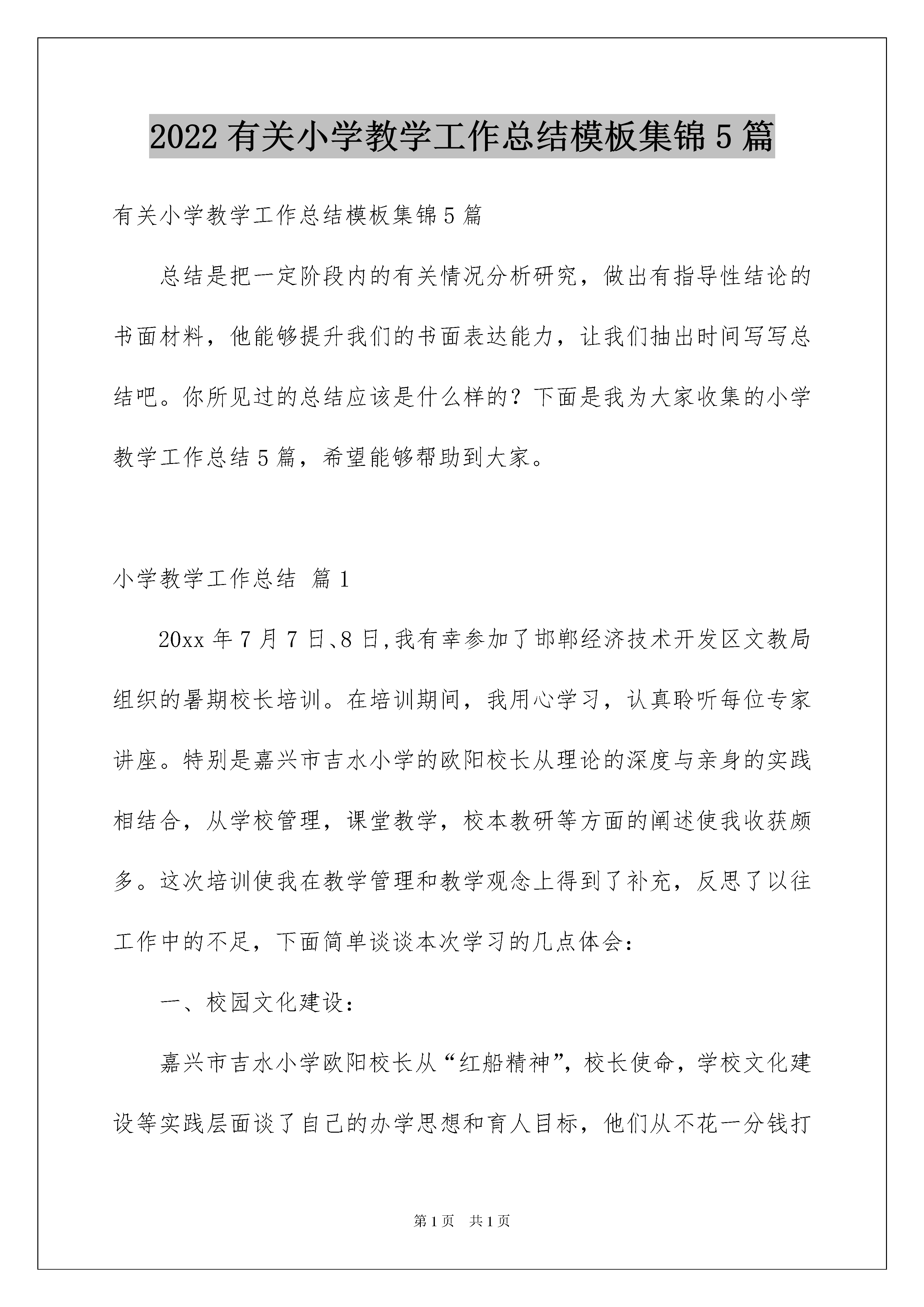 2022有关小学教学工作总结模板集锦5篇

有关小学教学工作总结模板集锦5篇

总结是把一定阶段内的有关情况分析研究，做出有指导性结论的书面材料，他能够提升我们的书面表达能力，让我们抽出时间写写总结吧。你所见过的总结应该是什么样的？下面是我为大家收集的小学教学工作总结5篇，希望能够帮助到大家。

小学教学工作总结 篇1

20xx年7月7日、8日,我有幸参加了邯郸经济技术开发区文教局组织的暑期校长培训。在培训期间，我用心学习，认真聆听每位专家讲座。特别是嘉兴市吉水小学的欧阳校长从理论的深度与亲身的实践相结合，从学校管理，课堂教学，校本教研等方面的阐述使我收获颇多。这次培训使我在教学管理和教学观念上得到了补充，反思了以往工作中的不足，下面简单谈谈本次学习的几点体会：

一、校园文化建设：

嘉兴市吉水小学欧阳校长从“红船精神”，校长使命，学校文化建设等实践层面谈了自己的办学思想和育人目标，他们从不花一分钱打

第1页 共1页